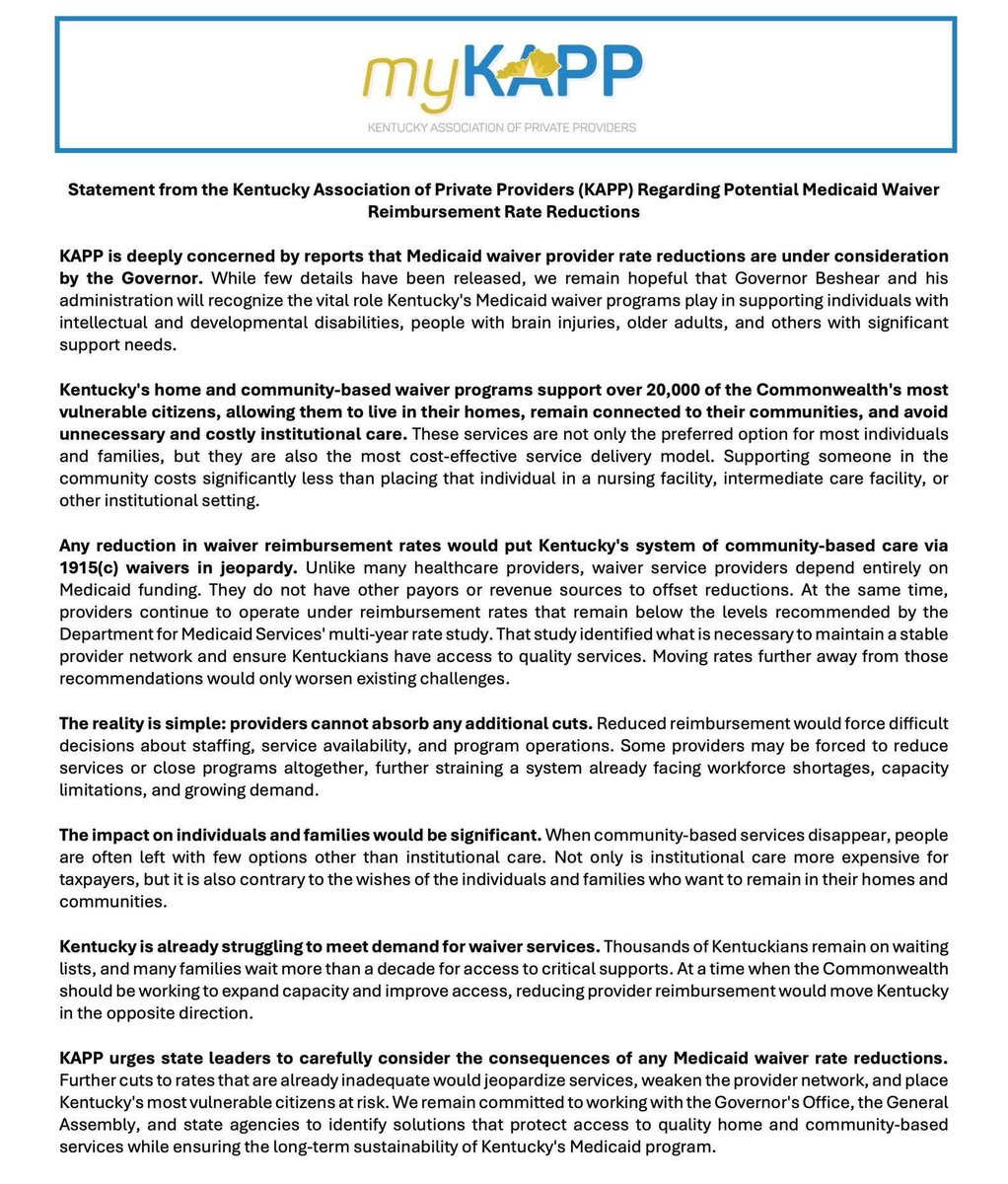 myKAPP
KENTUCKY ASSOCIATION OF PRIVATE PROVIDERS

Statement from the Kentucky Association of Private Providers (KAPP) Regarding Potential Medicaid Waiver Reimbursement Rate Reductions

KAPP is deeply concerned by reports that Medicaid waiver provider rate reductions are under consideration by the Governor. While few details have been released, we remain hopeful that Governor Beshear and his administration will recognize the vital role Kentucky's Medicaid waiver programs play in supporting individuals with intellectual and developmental disabilities, people with brain injuries, older adults, and others with significant support needs.

Kentucky's home and community-based waiver programs support over 20,000 of the Commonwealth's most vulnerable citizens, allowing them to live in their homes, remain connected to their communities, and avoid unnecessary and costly institutional care. These services are not only the preferred option for most individuals and families, but they are also the most cost-effective service delivery model. Supporting someone in the community costs significantly less than placing that individual in a nursing facility, intermediate care facility, or other institutional setting.

Any reduction in waiver reimbursement rates would put Kentucky's system of community-based care via 1915(c) waivers in jeopardy. Unlike many healthcare providers, waiver service providers depend entirely on Medicaid funding. They do not have other payors or revenue sources to offset reductions. At the same time, providers continue to operate under reimbursement rates that remain below the levels recommended by the Department for Medicaid Services' multi-year rate study. That study identified what is necessary to maintain a stable provider network and ensure Kentuckians have access to quality services. Moving rates further away from those recommendations would only worsen existing challenges.

The reality is simple: providers cannot absorb any additional cuts. Reduced reimbursement would force difficult decisions about staffing, service availability, and program operations. Some providers may be forced to reduce services or close programs altogether, further straining a system already facing workforce shortages, capacity limitations, and growing demand.

The impact on individuals and families would be significant. When community-based services disappear, people are often left with few options other than institutional care. Not only is institutional care more expensive for taxpayers, but it is also contrary to the wishes of the individuals and families who want to remain in their homes and communities.

Kentucky is already struggling to meet demand for waiver services. Thousands of Kentuckians remain on waiting lists, and many families wait more than a decade for access to critical supports. At a time when the Commonwealth should be working to expand capacity and improve access, reducing provider reimbursement would move Kentucky in the opposite direction.

KAPP urges state leaders to carefully consider the consequences of any Medicaid waiver rate reductions. Further cuts to rates that are already inadequate would jeopardize services, weaken the provider network, and place Kentucky's most vulnerable citizens at risk. We remain committed to working with the Governor's Office, the General Assembly, and state agencies to identify solutions that protect access to quality home and community-based services while ensuring the long-term sustainability of Kentucky's Medicaid program.